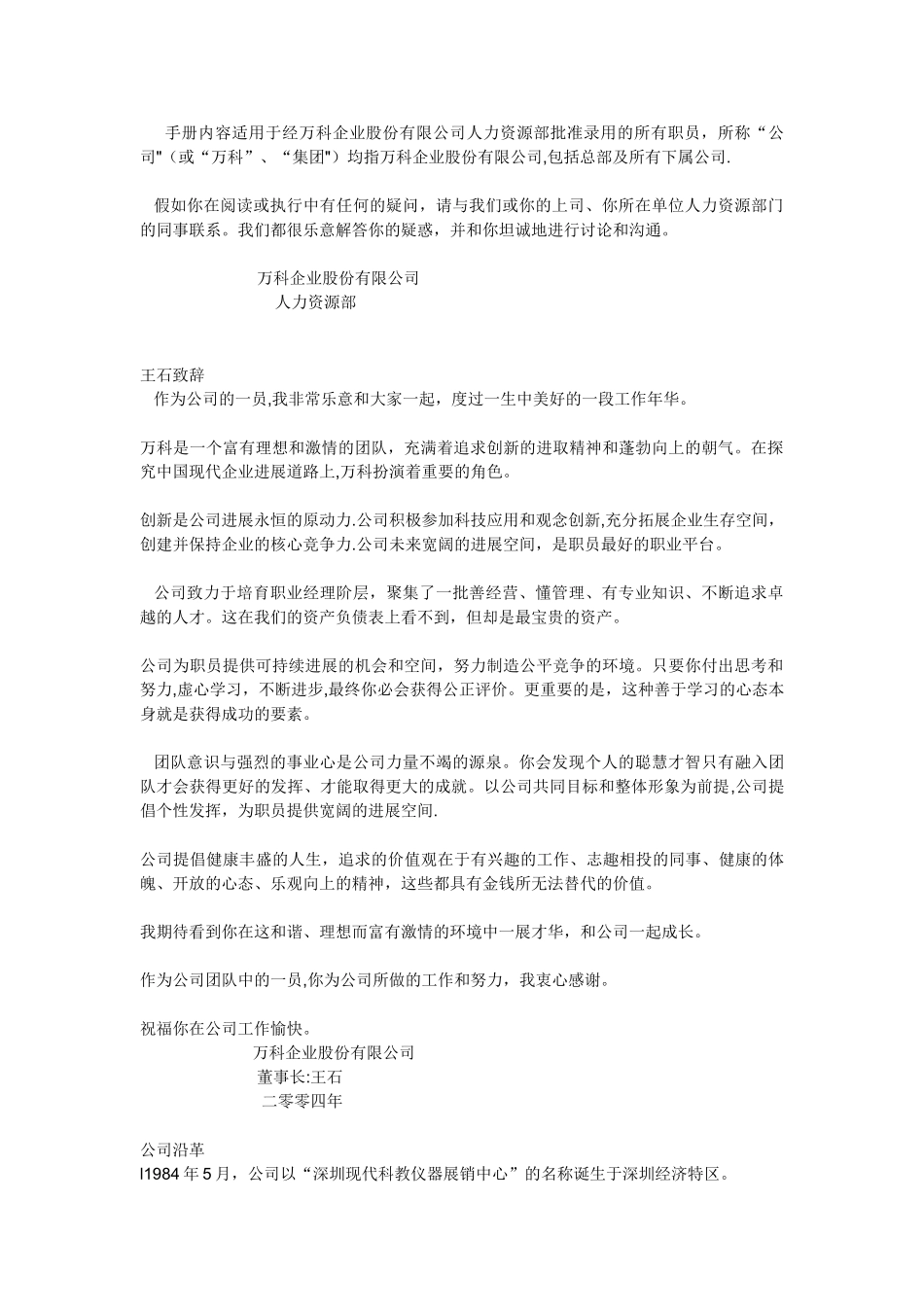 手册内容适用于经万科企业股份有限公司人力资源部批准录用的所有职员，所称“公司"（或“万科”、“集团"）均指万科企业股份有限公司,包括总部及所有下属公司.

假如你在阅读或执行中有任何的疑问，请与我们或你的上司、你所在单位人力资源部门的同事联系。我们都很乐意解答你的疑惑，并和你坦诚地进行讨论和沟通。

万科企业股份有限公司
人力资源部

王石致辞
作为公司的一员,我非常乐意和大家一起，度过一生中美好的一段工作年华。

万科是一个富有理想和激情的团队，充满着追求创新的进取精神和蓬勃向上的朝气。在探究中国现代企业进展道路上,万科扮演着重要的角色。

创新是公司进展永恒的原动力.公司积极参加科技应用和观念创新,充分拓展企业生存空间，创建并保持企业的核心竞争力.公司未来宽阔的进展空间，是职员最好的职业平台。

公司致力于培育职业经理阶层，聚集了一批善经营、懂管理、有专业知识、不断追求卓越的人才。这在我们的资产负债表上看不到，但却是最宝贵的资产。

公司为职员提供可持续进展的机会和空间，努力制造公平竞争的环境。只要你付出思考和努力,虚心学习，不断进步,最终你必会获得公正评价。更重要的是，这种善于学习的心态本身就是获得成功的要素。

团队意识与强烈的事业心是公司力量不竭的源泉。你会发现个人的聪慧才智只有融入团队才会获得更好的发挥、才能取得更大的成就。以公司共同目标和整体形象为前提,公司提倡个性发挥，为职员提供宽阔的进展空间.

公司提倡健康丰盛的人生，追求的价值观在于有兴趣的工作、志趣相投的同事、健康的体魄、开放的心态、乐观向上的精神，这些都具有金钱所无法替代的价值。

我期待看到你在这和谐、理想而富有激情的环境中一展才华，和公司一起成长。

作为公司团队中的一员,你为公司所做的工作和努力，我衷心感谢。

祝福你在公司工作愉快。
万科企业股份有限公司
董事长:王石
二零零四年

公司沿革
l1984 年 5 月，公司以“深圳现代科教仪器展销中心”的名称诞生于深圳经济特区。